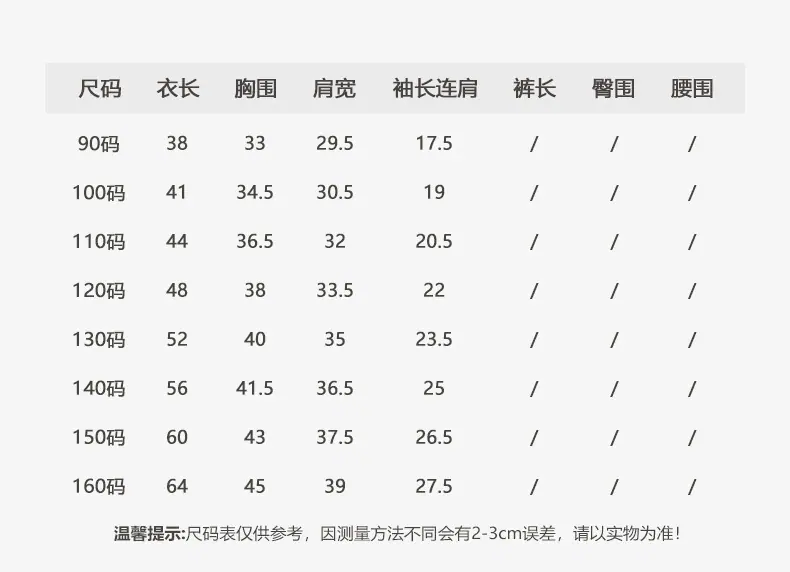 | 尺码 | 衣长 | 胸围 | 肩宽 | 袖长连肩 | 裤长 | 臀围 | 腰围 |
|---|---|---|---|---|---|---|---|
| 90码 | 38 | 33 | 29.5 | 17.5 | / | / | / |
| 100码 | 41 | 34.5 | 30.5 | 19 | / | / | / |
| 110码 | 44 | 36.5 | 32 | 20.5 | / | / | / |
| 120码 | 48 | 38 | 33.5 | 22 | / | / | / |
| 130码 | 52 | 40 | 35 | 23.5 | / | / | / |
| 140码 | 56 | 41.5 | 36.5 | 25 | / | / | / |
| 150码 | 60 | 43 | 37.5 | 26.5 | / | / | / |
| 160码 | 64 | 45 | 39 | 27.5 | / | / | / |

温馨提示:尺码表仅供参考，因测量方法不同会有2-3cm误差，请以实物为准!